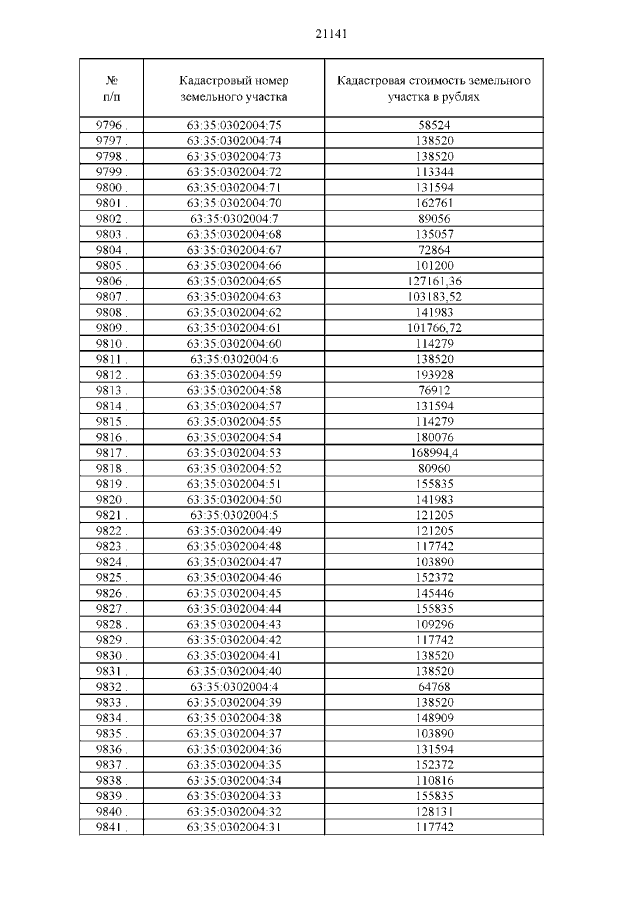 21141

| № п/п | Кадастровый номер земельного участка | Кадастровая стоимость земельного участка в рублях |
|---|---|---|
| 9796 . | 63:35:0302004:75 | 58524 |
| 9797 . | 63:35:0302004:74 | 138520 |
| 9798 . | 63:35:0302004:73 | 138520 |
| 9799 . | 63:35:0302004:72 | 113344 |
| 9800 . | 63:35:0302004:71 | 131594 |
| 9801 . | 63:35:0302004:70 | 162761 |
| 9802 . | 63:35:0302004:7 | 89056 |
| 9803 . | 63:35:0302004:68 | 135057 |
| 9804 . | 63:35:0302004:67 | 72864 |
| 9805 . | 63:35:0302004:66 | 101200 |
| 9806 . | 63:35:0302004:65 | 127161,36 |
| 9807 . | 63:35:0302004:63 | 103183,52 |
| 9808 . | 63:35:0302004:62 | 141983 |
| 9809 . | 63:35:0302004:61 | 101766,72 |
| 9810 . | 63:35:0302004:60 | 114279 |
| 9811 . | 63:35:0302004:6 | 138520 |
| 9812 . | 63:35:0302004:59 | 193928 |
| 9813 . | 63:35:0302004:58 | 76912 |
| 9814 . | 63:35:0302004:57 | 131594 |
| 9815 . | 63:35:0302004:55 | 114279 |
| 9816 . | 63:35:0302004:54 | 180076 |
| 9817 . | 63:35:0302004:53 | 168994,4 |
| 9818 . | 63:35:0302004:52 | 80960 |
| 9819 . | 63:35:0302004:51 | 155835 |
| 9820 . | 63:35:0302004:50 | 141983 |
| 9821 . | 63:35:0302004:5 | 121205 |
| 9822 . | 63:35:0302004:49 | 121205 |
| 9823 . | 63:35:0302004:48 | 117742 |
| 9824 . | 63:35:0302004:47 | 103890 |
| 9825 . | 63:35:0302004:46 | 152372 |
| 9826 . | 63:35:0302004:45 | 145446 |
| 9827 . | 63:35:0302004:44 | 155835 |
| 9828 . | 63:35:0302004:43 | 109296 |
| 9829 . | 63:35:0302004:42 | 117742 |
| 9830 . | 63:35:0302004:41 | 138520 |
| 9831 . | 63:35:0302004:40 | 138520 |
| 9832 . | 63:35:0302004:4 | 64768 |
| 9833 . | 63:35:0302004:39 | 138520 |
| 9834 . | 63:35:0302004:38 | 148909 |
| 9835 . | 63:35:0302004:37 | 103890 |
| 9836 . | 63:35:0302004:36 | 131594 |
| 9837 . | 63:35:0302004:35 | 152372 |
| 9838 . | 63:35:0302004:34 | 110816 |
| 9839 . | 63:35:0302004:33 | 155835 |
| 9840 . | 63:35:0302004:32 | 128131 |
| 9841 . | 63:35:0302004:31 | 117742 |